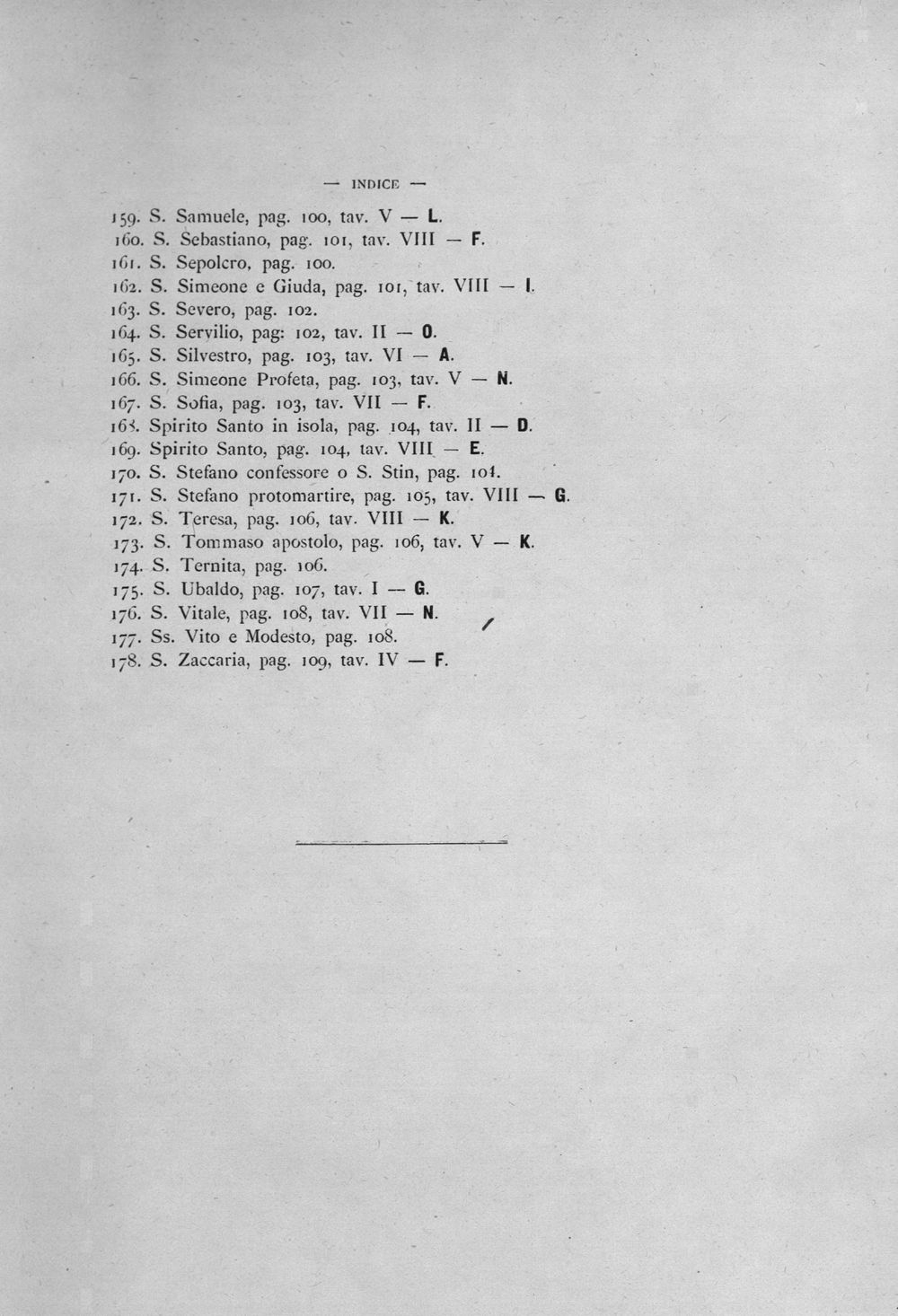 — INDICE —

159. S. Samuele, pag. 100, tav. V — L.
160. S. Sebastiano, pag. 101, tav. VIII — F.
161. S. Sepolcro, pag. 100.
162. S. Simeone e Giuda, pag. 101, tav. VIII — I.
163. S. Severo, pag. 102.
164. S. Servilio, pag: 102, tav. II — O.
165. S. Silvestro, pag. 103, tav. VI — A.
166. S. Simeone Profeta, pag. 103, tav. V — N.
167. S. Sofia, pag. 103, tav. VII — F.
168. Spirito Santo in isola, pag. 104, tav. II — D.
169. Spirito Santo, pag. 104, tav. VIII — E.
170. S. Stefano confessore o S. Stin, pag. 104.
171. S. Stefano protomartire, pag. 105, tav. VIII — G.
172. S. Teresa, pag. 106, tav. VIII — K.
173. S. Tommaso apostolo, pag. 106, tav. V — K.
174. S. Ternita, pag. 106.
175. S. Ubaldo, pag. 107, tav. I — G.
176. S. Vitale, pag. 108, tav. VII — N.
177. Ss. Vito e Modesto, pag. 108.
178. S. Zaccaria, pag. 109, tav. IV — F.